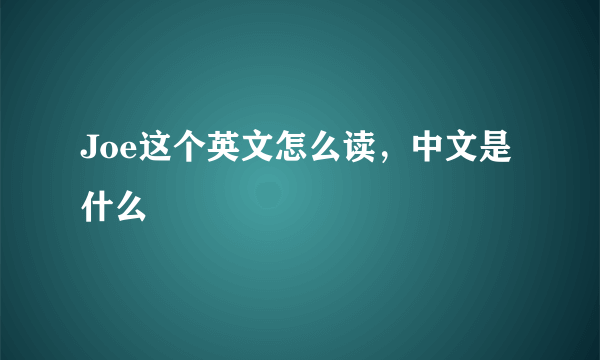 Joe这个英文怎么读，中文是什么